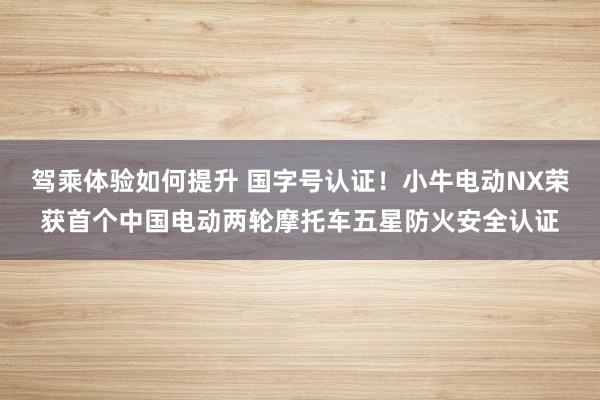 驾乘体验如何提升 国字号认证！小牛电动NX荣获首个中国电动两轮摩托车五星防火安全认证